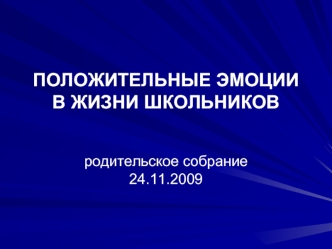 ПОЛОЖИТЕЛЬНЫЕ ЭМОЦИИ В ЖИЗНИ ШКОЛЬНИКОВ

родительское собрание
24.11.2009